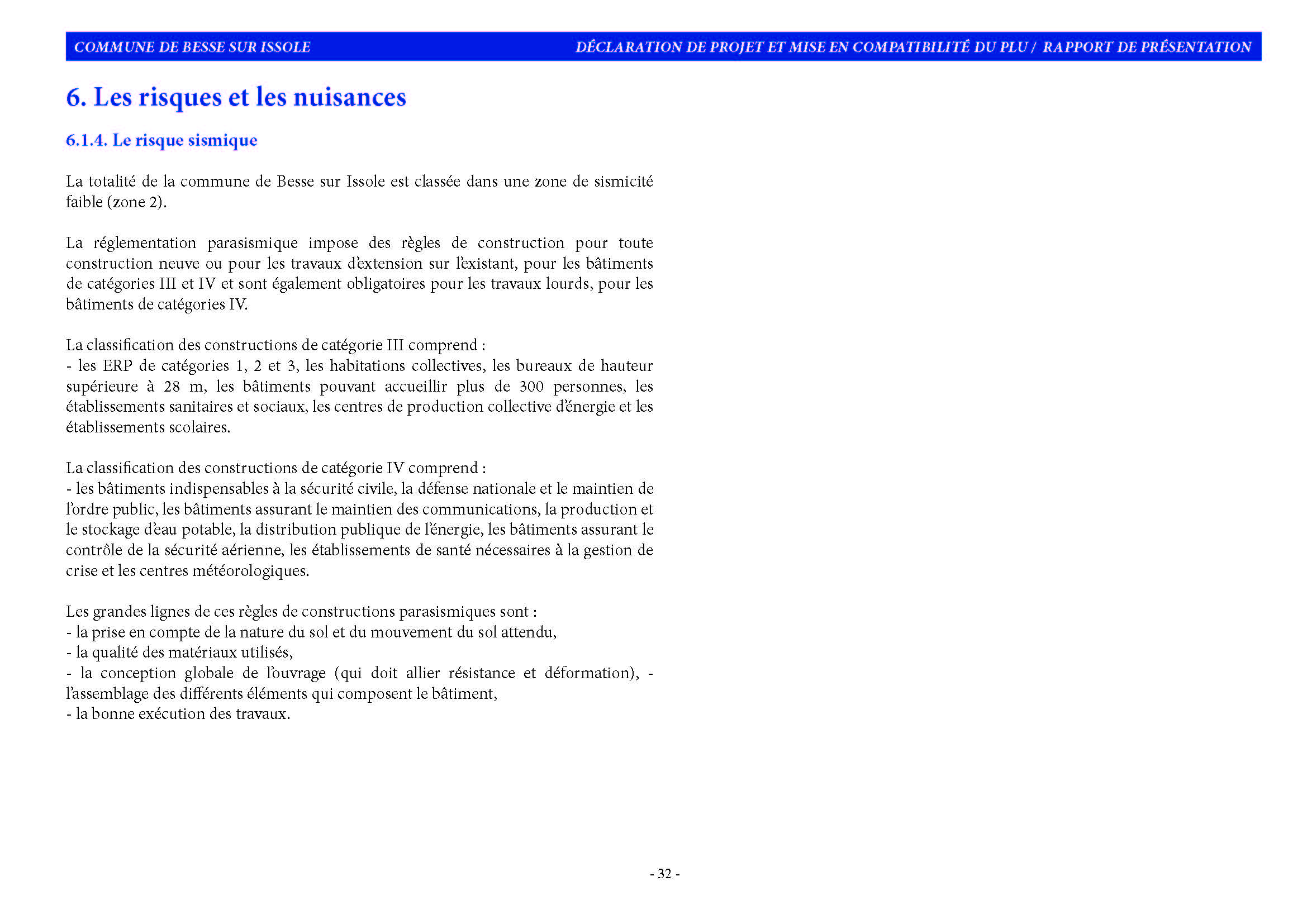 COMMUNE DE BESSE SUR ISSOLE

DÉCLARATION DE PROJET ET MISE EN COMPATIBILITÉ DU PLU / RAPPORT DE PRÉSENTATION

6. Les risques et les nuisances

6.1.4. Le risque sismique

La totalité de la commune de Besse sur Issole est classée dans une zone de sismicité faible (zone 2).

La réglementation parasismique impose des règles de construction pour toute construction neuve ou pour les travaux d'extension sur l'existant, pour les bâtiments de catégories III et IV et sont également obligatoires pour les travaux lourds, pour les bâtiments de catégories IV.

La classification des constructions de catégorie III comprend :
- les ERP de catégories 1, 2 et 3, les habitations collectives, les bureaux de hauteur supérieure à 28 m, les bâtiments pouvant accueillir plus de 300 personnes, les établissements sanitaires et sociaux, les centres de production collective d'énergie et les établissements scolaires.

La classification des constructions de catégorie IV comprend :
- les bâtiments indispensables à la sécurité civile, la défense nationale et le maintien de l'ordre public, les bâtiments assurant le maintien des communications, la production et le stockage d'eau potable, la distribution publique de l'énergie, les bâtiments assurant le contrôle de la sécurité aérienne, les établissements de santé nécessaires à la gestion de crise et les centres météorologiques.

Les grandes lignes de ces règles de constructions parasismiques sont :
- la prise en compte de la nature du sol et du mouvement du sol attendu,
- la qualité des matériaux utilisés,
- la conception globale de l'ouvrage (qui doit allier résistance et déformation), - l'assemblage des différents éléments qui composent le bâtiment,
- la bonne exécution des travaux.

- 32 -